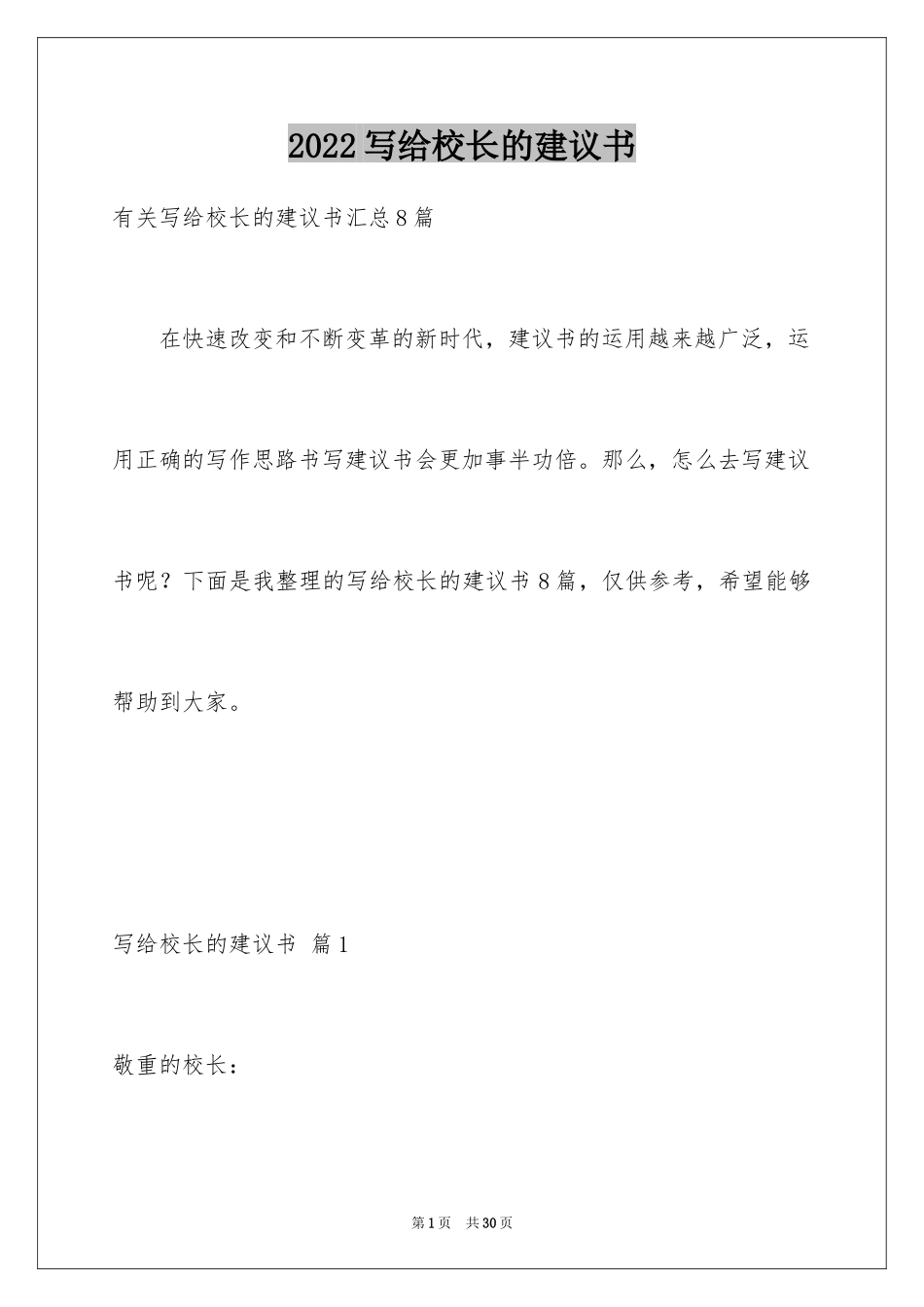 2022写给校长的建议书

有关写给校长的建议书汇总8篇

在快速改变和不断变革的新时代，建议书的运用越来越广泛，运用正确的写作思路书写建议书会更加事半功倍。那么，怎么去写建议书呢？下面是我整理的写给校长的建议书8篇，仅供参考，希望能够帮助到大家。

写给校长的建议书 篇1

敬重的校长：

第1页 共30页